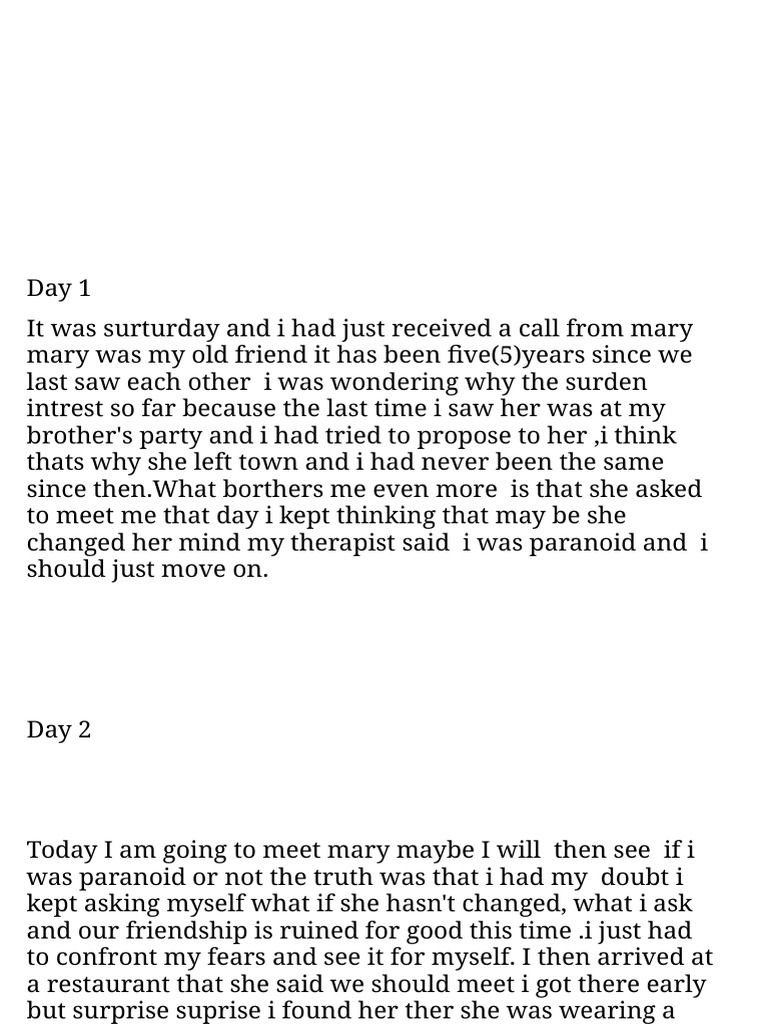 Day 1

It was surturday and i had just received a call from mary mary was my old friend it has been five(5)years since we last saw each other  i was wondering why the surden intrest so far because the last time i saw her was at my brother's party and i had tried to propose to her ,i think thats why she left town and i had never been the same since then.What borthers me even more  is that she asked to meet me that day i kept thinking that may be she changed her mind my therapist said  i was paranoid and  i should just move on.

Day 2

Today I am going to meet mary maybe I will  then see  if i was paranoid or not the truth was that i had my  doubt i kept asking myself what if she hasn't changed, what i ask and our friendship is ruined for good this time .i just had to confront my fears and see it for myself. I then arrived at a restaurant that she said we should meet i got there early but surprise suprise i found her ther she was wearing a